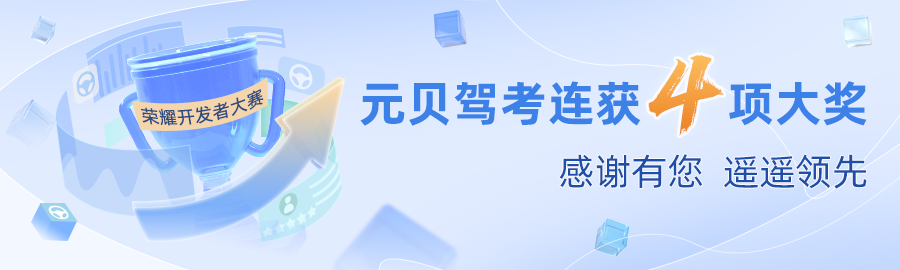 荣耀开发者大赛

元贝驾考连获4项大奖

感谢有您 遥遥领先